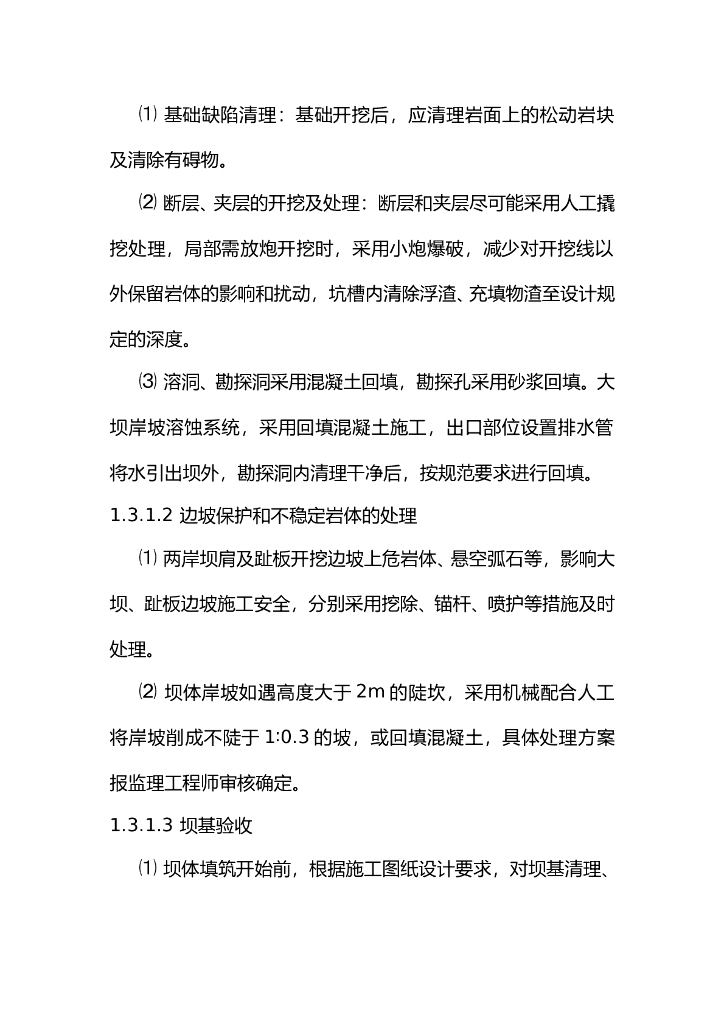 ⑴ 基础缺陷清理：基础开挖后，应清理岩面上的松动岩块及清除有碍物。

⑵ 断层、夹层的开挖及处理：断层和夹层尽可能采用人工撬挖处理，局部需放炮开挖时，采用小炮爆破，减少对开挖线以外保留岩体的影响和扰动，坑槽内清除浮渣、充填物渣至设计规定的深度。

⑶ 溶洞、勘探洞采用混凝土回填，勘探孔采用砂浆回填。大坝岸坡溶蚀系统，采用回填混凝土施工，出口部位设置排水管将水引出坝外，勘探洞内清理干净后，按规范要求进行回填。

1.3.1.2 边坡保护和不稳定岩体的处理

⑴ 两岸坝肩及趾板开挖边坡上危岩体、悬空弧石等，影响大坝、趾板边坡施工安全，分别采用挖除、锚杆、喷护等措施及时处理。

⑵ 坝体岸坡如遇高度大于 2m 的陡坎，采用机械配合人工将岸坡削成不陡于 1:0.3 的坡，或回填混凝土，具体处理方案报监理工程师审核确定。

1.3.1.3 坝基验收

⑴ 坝体填筑开始前，根据施工图纸设计要求，对坝基清理、